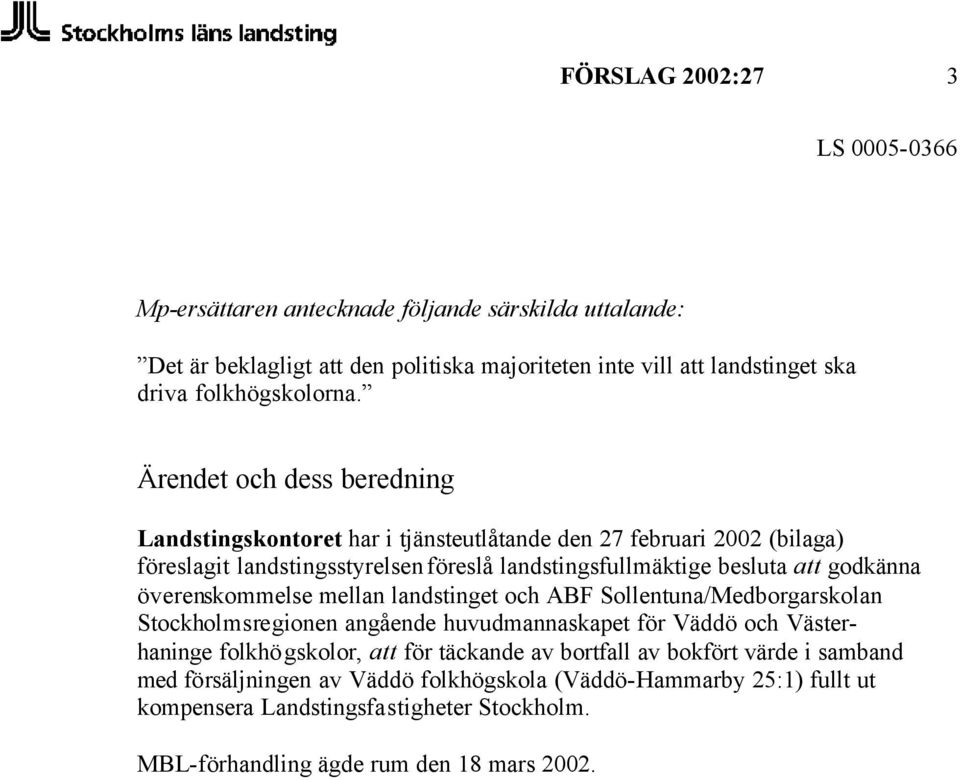 Stockholms läns landsting

FÖRSLAG 2002:27 3

LS 0005-0366

Mp-ersättaren antecknade följande särskilda uttalande:

”Det är beklagligt att den politiska majoriteten inte vill att landstinget ska driva folkhögskolorna.”

Ärendet och dess beredning

Landstingskontoret har i tjänsteutlåtande den 27 februari 2002 (bilaga) föreslagit landstingsstyrelsen föreslå landstingsfullmäktige besluta att godkänna överenskommelse mellan landstinget och ABF Sollentuna/Medborgarskolan Stockholmsregionen angående huvudmannaskapet för Väddö och Västerhaninge folkhögskolor, att för täckande av bortfall av bokfört värde i samband med försäljningen av Väddö folkhögskola (Väddö-Hammarby 25:1) fullt ut kompensera Landstingsfastigheter Stockholm.

MBL-förhandling ägde rum den 18 mars 2002.